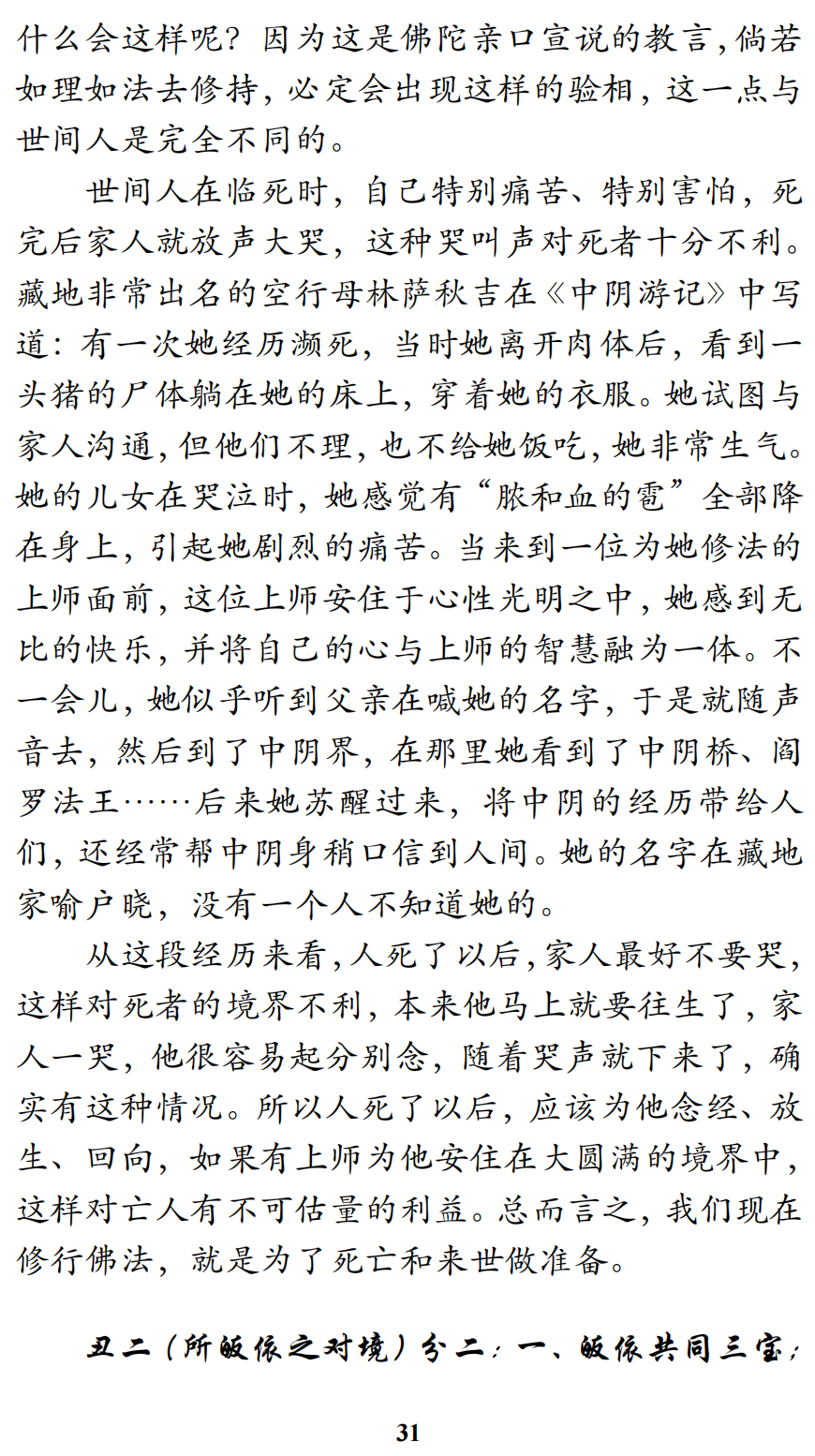 什么会这样呢？因为这是佛陀亲口宣说的教言，倘若如理如法去修持，必定会出现这样的验相，这一点与世间人是完全不同的。

世间人在临死时，自己特别痛苦、特别害怕，死完后家人就放声大哭，这种哭叫声对死者十分不利。藏地非常出名的空行母林萨秋吉在《中阴游记》中写道：有一次她经历濒死，当时她离开肉体后，看到一头猪的尸体躺在她的床上，穿着她的衣服。她试图与家人沟通，但他们不理，也不给她饭吃，她非常生气。她的儿女在哭泣时，她感觉有“脓和血的雹”全部降在身上，引起她剧烈的痛苦。当来到一位为她修法的上师面前，这位上师安住于心性光明之中，她感到无比的快乐，并将自己的心与上师的智慧融为一体。不一会儿，她似乎听到父亲在喊她的名字，于是就随声音去，然后到了中阴界，在那里她看到了中阴桥、阎罗法王……后来她苏醒过来，将中阴的经历带给人们，还经常帮中阴身稍口信到人间。她的名字在藏地家喻户晓，没有一个人不知道她的。

从这段经历来看，人死了以后，家人最好不要哭，这样对死者的境界不利，本来他马上就要往生了，家人一哭，他很容易起分别念，随着哭声就下来了，确实有这种情况。所以人死了以后，应该为他念经、放生、回向，如果有上师为他安住在大圆满的境界中，这样对亡人有不可估量的利益。总而言之，我们现在修行佛法，就是为了死亡和来世做准备。

丑二（所皈依之对境）分二：一、皈依共同三宝；

31